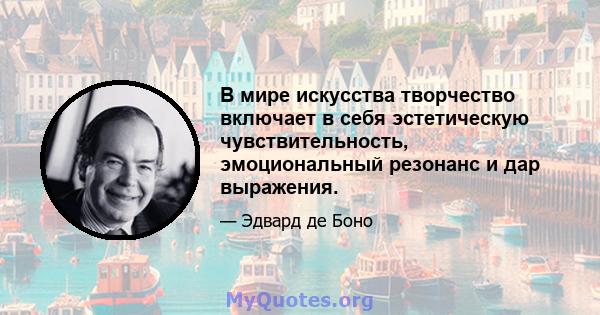 В мире искусства творчество включает в себя эстетическую чувствительность, эмоциональный резонанс и дар выражения.

— Эдвард де Боно

MyQuotes.org